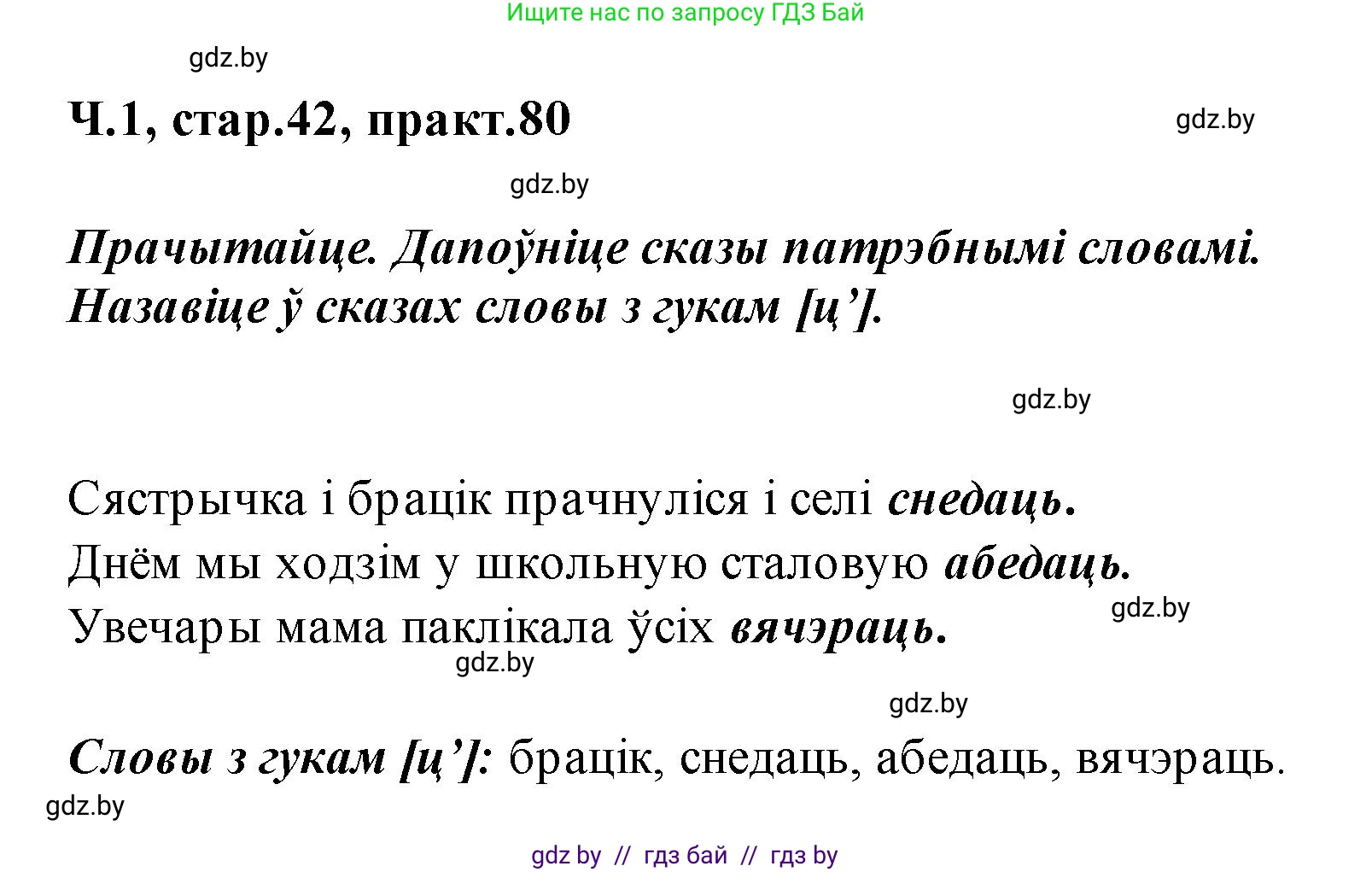 Ищите нас по запросу ГДЗ Бай

gdz.by

Ч.1, стар.42, практ.80

gdz.by

gdz.by

Прачытайце. Дапоўніце сказы патрэбнымі словамі. Назавіце ў сказах словы з гукам [ц’].

gdz.by

Сястрычка і брацік прачнуліся і селі снедаць.
Днём мы ходзім у школьную сталовую абедаць.
Увечары мама паклікала ўсіх вячэраць.

gdz.by

gdz.by

gdz.by

Словы з гукам [ц’]: брацік, снедаць, абедаць, вячэраць.

gdz.by

gdz by // гдз бай // гдз by